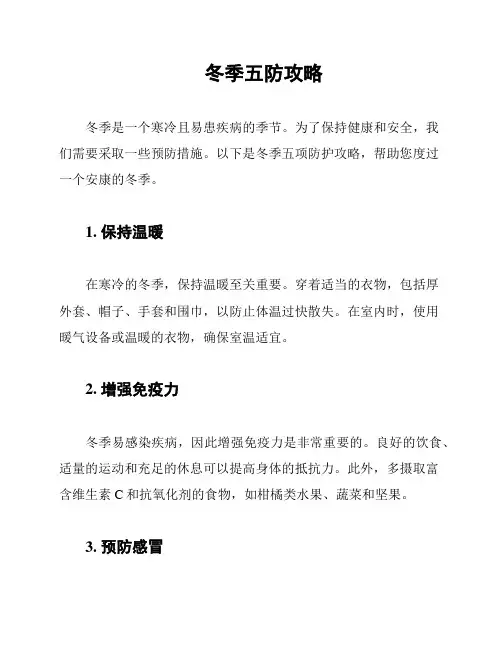 冬季五防攻略

冬季是一个寒冷且易患疾病的季节。为了保持健康和安全，我们需要采取一些预防措施。以下是冬季五项防护攻略，帮助您度过一个安康的冬季。

1. 保持温暖

在寒冷的冬季，保持温暖至关重要。穿着适当的衣物，包括厚外套、帽子、手套和围巾，以防止体温过快散失。在室内时，使用暖气设备或温暖的衣物，确保室温适宜。

2. 增强免疫力

冬季易感染疾病，因此增强免疫力是非常重要的。良好的饮食、适量的运动和充足的休息可以提高身体的抵抗力。此外，多摄取富含维生素 C 和抗氧化剂的食物，如柑橘类水果、蔬菜和坚果。

3. 预防感冒